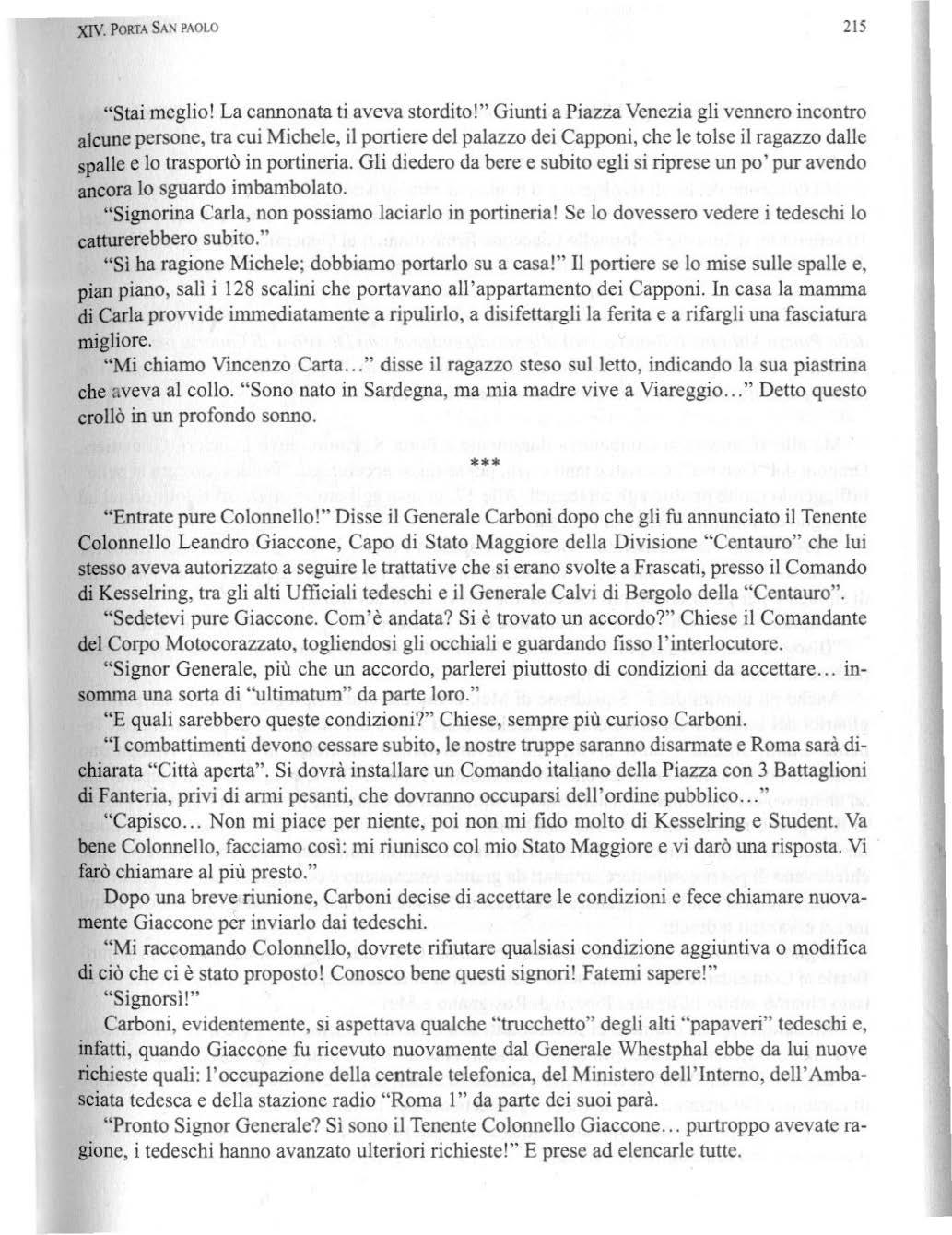 XIV. PORTA SAN PAOLO 215

"Stai meglio! La cannonata ti aveva stordito!" Giunti a Piazza Venezia gli vennero incontro alcune persone, tra cui Michele, il portiere del palazzo dei Capponi, che le tolse il ragazzo dalle spalle e lo trasportò in portineria. Gli diedero da bere e subito egli si riprese un po' pur avendo ancora lo sguardo imbambolato.

"Signorina Carla, non possiamo laciarlo in portineria! Se lo dovessero vedere i tedeschi lo catturerebbero subito."

"Sì ha ragione Michele; dobbiamo portarlo su a casa!" Il portiere se lo mise sulle spalle e, pian piano, salì i 128 scalini che portavano all'appartamento dei Capponi. In casa la mamma di Carla provvide immediatamente a ripulirlo, a disifettargli la ferita e a rifargli una fasciatura migliore.

"Mi chiamo Vincenzo Carta..." disse il ragazzo steso sul letto, indicando la sua piastrina che aveva al collo. "Sono nato in Sardegna, ma mia madre vive a Viareggio..." Detto questo crollò in un profondo sonno.

***

"Entrate pure Colonnello!" Disse il Generale Carboni dopo che gli fu annunciato il Tenente Colonnello Leandro Giaccone, Capo di Stato Maggiore della Divisione "Centauro" che lui stesso aveva autorizzato a seguire le trattative che si erano svolte a Frascati, presso il Comando di Kesselring, tra gli alti Ufficiali tedeschi e il Generale Calvi di Bergolo della "Centauro".

"Sedetevi pure Giaccone. Com'è andata? Si è trovato un accordo?" Chiese il Comandante del Corpo Motocorazzato, togliendosi gli occhiali e guardando fisso l'interlocutore.

"Signor Generale, più che un accordo, parlerei piuttosto di condizioni da accettare... insomma una sorta di "ultimatum" da parte loro."

"E quali sarebbero queste condizioni?" Chiese, sempre più curioso Carboni.

"I combattimenti devono cessare subito, le nostre truppe saranno disarmate e Roma sarà dichiarata "Città aperta". Si dovrà installare un Comando italiano della Piazza con 3 Battaglioni di Fanteria, privi di armi pesanti, che dovranno occuparsi dell'ordine pubblico..."

"Capisco... Non mi piace per niente, poi non mi fido molto di Kesselring e Student. Va bene Colonnello, facciamo così: mi riunisco col mio Stato Maggiore e vi darò una risposta. Vi farò chiamare al più presto."

Dopo una breve riunione, Carboni decise di accettare le condizioni e fece chiamare nuovamente Giaccone per inviarlo dai tedeschi.

"Mi raccomando Colonnello, dovrete rifiutare qualsiasi condizione aggiuntiva o modifica di ciò che ci è stato proposto! Conosco bene questi signori! Fatemi sapere!"

"Signorsì!"

Carboni, evidentemente, si aspettava qualche "trucchetto" degli alti "papaveri" tedeschi e, infatti, quando Giaccone fu ricevuto nuovamente dal Generale Whestphal ebbe da lui nuove richieste quali: l'occupazione della centrale telefonica, del Ministero dell'Interno, dell'Ambasciata tedesca e della stazione radio "Roma 1" da parte dei suoi parà.

"Pronto Signor Generale? Sì sono il Tenente Colonnello Giaccone... purtroppo avevate ragione, i tedeschi hanno avanzato ulteriori richieste!" E prese ad elencarle tutte.